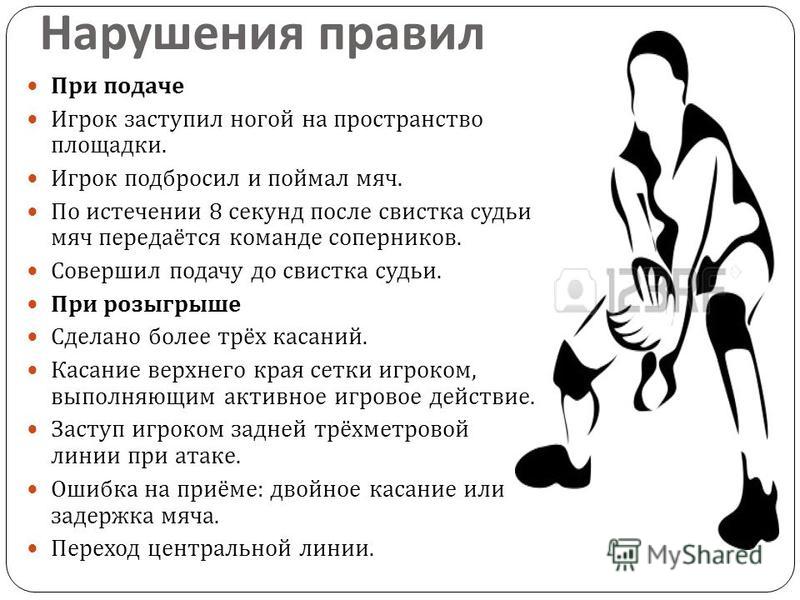 Нарушения правил

При подаче

Игрок заступил ногой на пространство площадки.

Игрок подбросил и поймал мяч.

По истечении 8 секунд после свистка судьи мяч передаётся команде соперников.

Совершил подачу до свистка судьи.

При розыгрыше

Сделано более трёх касаний.

Касание верхнего края сетки игроком, выполняющим активное игровое действие.

Заступ игроком задней трёхметровой линии при атаке.

Ошибка на приёме: двойное касание или задержка мяча.

Переход центральной линии.

123RF

MyShared